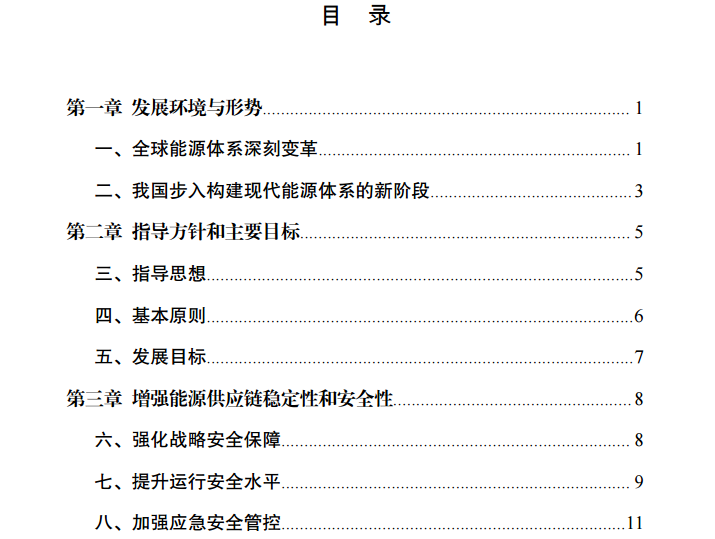 目 录

第一章 发展环境与形势 1

一、全球能源体系深刻变革 1

二、我国步入构建现代能源体系的新阶段 3

第二章 指导方针和主要目标 5

三、指导思想 5

四、基本原则 6

五、发展目标 7

第三章 增强能源供应链稳定性和安全性 8

六、强化战略安全保障 8

七、提升运行安全水平 9

八、加强应急安全管控 11